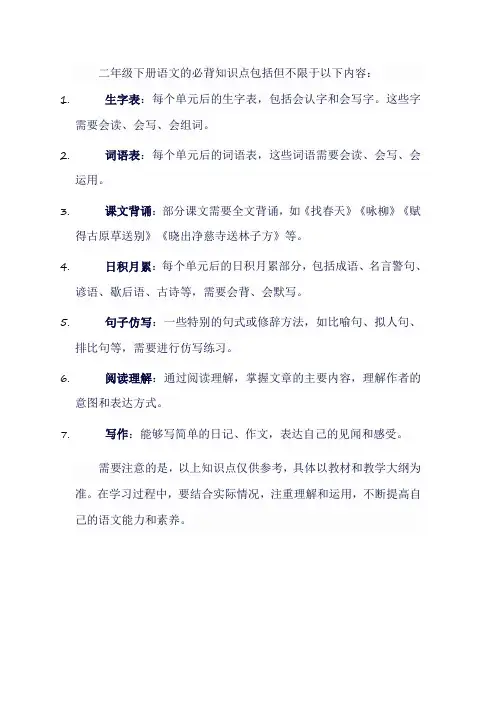 二年级下册语文的必背知识点包括但不限于以下内容：

1. 生字表：每个单元后的生字表，包括会认字和会写字。这些字需要会读、会写、会组词。

2. 词语表：每个单元后的词语表，这些词语需要会读、会写、会运用。

3. 课文背诵：部分课文需要全文背诵，如《找春天》《咏柳》《赋得古原草送别》《晓出净慈寺送林子方》等。

4. 日积月累：每个单元后的日积月累部分，包括成语、名言警句、谚语、歇后语、古诗等，需要会背、会默写。

5. 句子仿写：一些特别的句式或修辞方法，如比喻句、拟人句、排比句等，需要进行仿写练习。

6. 阅读理解：通过阅读理解，掌握文章的主要内容，理解作者的意图和表达方式。

7. 写作：能够写简单的日记、作文，表达自己的见闻和感受。

需要注意的是，以上知识点仅供参考，具体以教材和教学大纲为准。在学习过程中，要结合实际情况，注重理解和运用，不断提高自己的语文能力和素养。